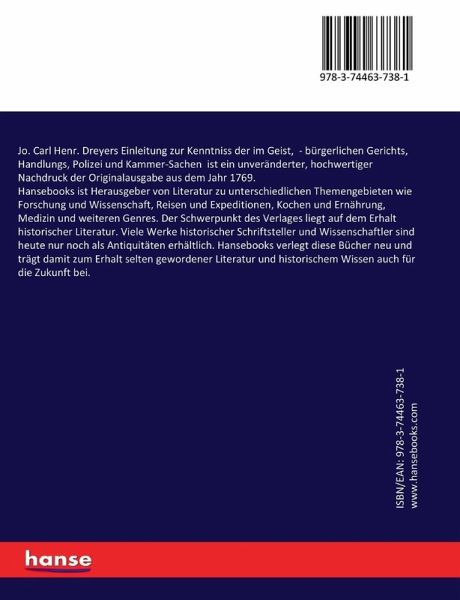 978-3-74463-738-1

Jo. Carl Henr. Dreyers Einleitung zur Kenntniss der im Geist, - bürgerlichen Gerichts, Handlungs, Polizei und Kammer-Sachen ist ein unveränderter, hochwertiger Nachdruck der Originalausgabe aus dem Jahr 1769.
Hansebooks ist Herausgeber von Literatur zu unterschiedlichen Themengebieten wie Forschung und Wissenschaft, Reisen und Expeditionen, Kochen und Ernährung, Medizin und weiteren Genres. Der Schwerpunkt des Verlages liegt auf dem Erhalt historischer Literatur. Viele Werke historischer Schriftsteller und Wissenschaftler sind heute nur noch als Antiquitäten erhältlich. Hansebooks verlegt diese Bücher neu und trägt damit zum Erhalt selten gewordener Literatur und historischem Wissen auch für die Zukunft bei.

ISBN/EAN: 978-3-74463-738-1
www.hansebooks.com

hanse